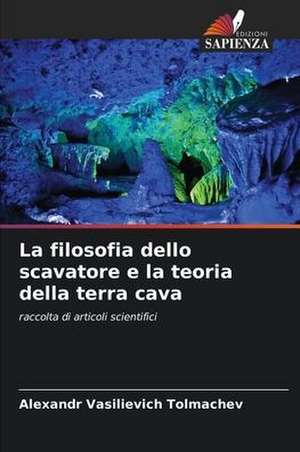 EDIZIONI
SAPIENZA

La filosofia dello scavatore e la teoria della terra cava

raccolta di articoli scientifici

Alexandr Vasilievich Tolmachev